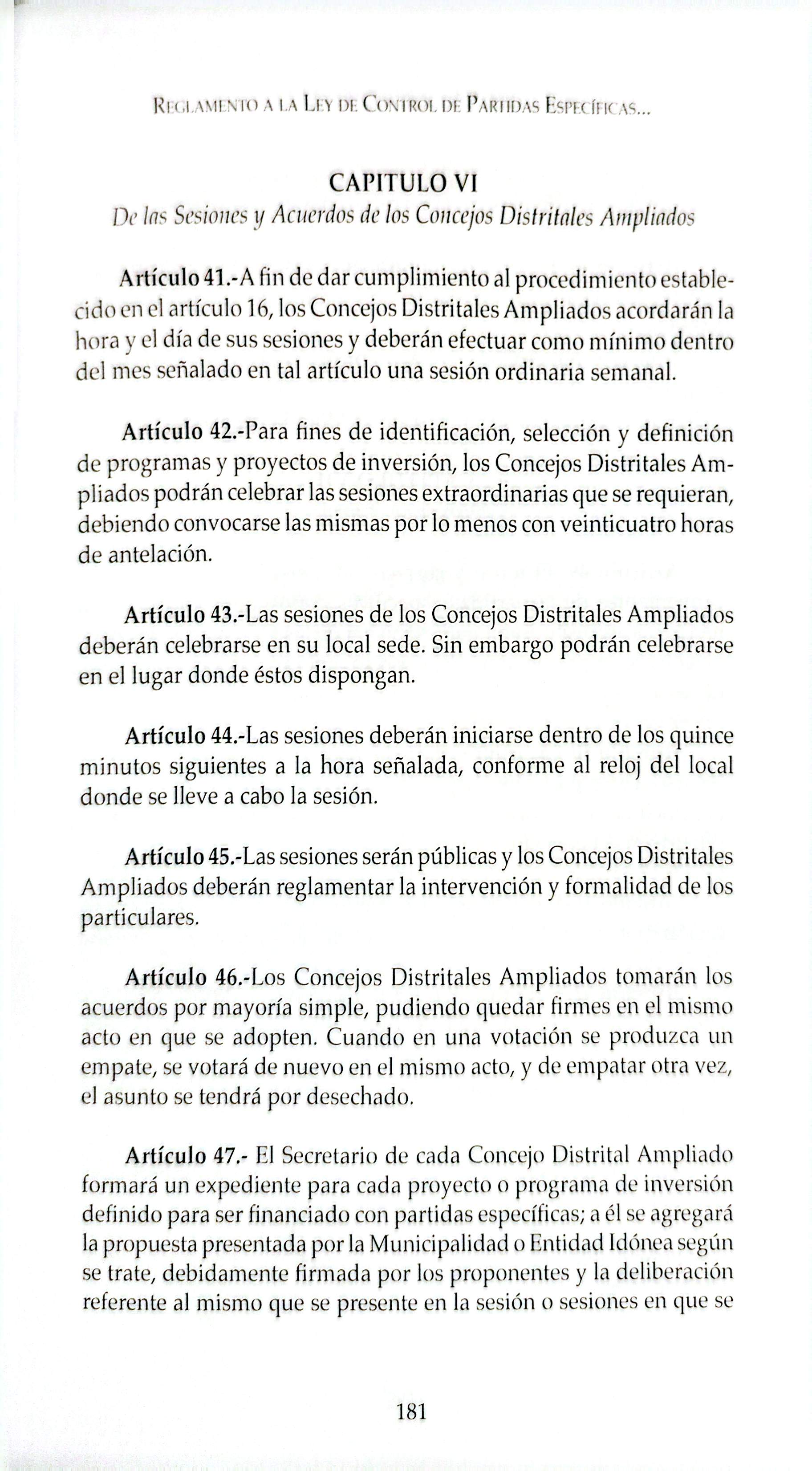 Reglamento a la Ley de Control de Partidas Específicas...

CAPITULO VI
De las Sesiones y Acuerdos de los Concejos Distritales Ampliados

Artículo 41.-A fin de dar cumplimiento al procedimiento establecido en el artículo 16, los Concejos Distritales Ampliados acordarán la hora y el día de sus sesiones y deberán efectuar como mínimo dentro del mes señalado en tal artículo una sesión ordinaria semanal.

Artículo 42.-Para fines de identificación, selección y definición de programas y proyectos de inversión, los Concejos Distritales Ampliados podrán celebrar las sesiones extraordinarias que se requieran, debiendo convocarse las mismas por lo menos con veinticuatro horas de antelación.

Artículo 43.-Las sesiones de los Concejos Distritales Ampliados deberán celebrarse en su local sede. Sin embargo podrán celebrarse en el lugar donde éstos dispongan.

Artículo 44.-Las sesiones deberán iniciarse dentro de los quince minutos siguientes a la hora señalada, conforme al reloj del local donde se lleve a cabo la sesión.

Artículo 45.-Las sesiones serán públicas y los Concejos Distritales Ampliados deberán reglamentar la intervención y formalidad de los particulares.

Artículo 46.-Los Concejos Distritales Ampliados tomarán los acuerdos por mayoría simple, pudiendo quedar firmes en el mismo acto en que se adopten. Cuando en una votación se produzca un empate, se votará de nuevo en el mismo acto, y de empatar otra vez, el asunto se tendrá por desechado.

Artículo 47.- El Secretario de cada Concejo Distrital Ampliado formará un expediente para cada proyecto o programa de inversión definido para ser financiado con partidas específicas; a él se agregará la propuesta presentada por la Municipalidad o Entidad Idónea según se trate, debidamente firmada por los proponentes y la deliberación referente al mismo que se presente en la sesión o sesiones en que se

181